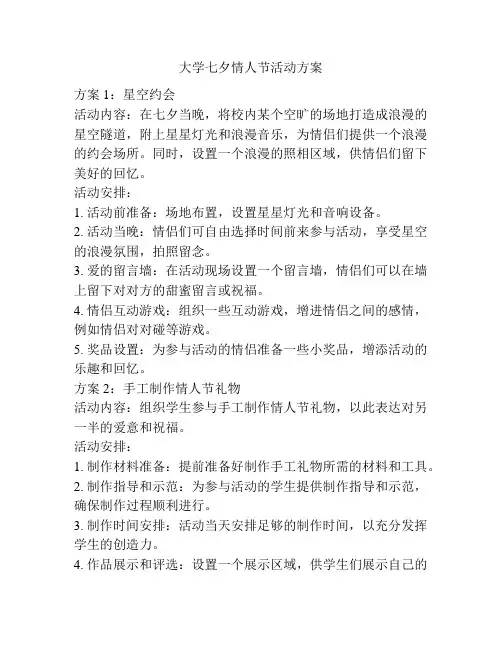 大学七夕情人节活动方案

方案 1：星空约会

活动内容：在七夕当晚，将校内某个空旷的场地打造成浪漫的星空隧道，附上星星灯光和浪漫音乐，为情侣们提供一个浪漫的约会场所。同时，设置一个浪漫的照相区域，供情侣们留下美好的回忆。

活动安排：

1. 活动前准备：场地布置，设置星星灯光和音响设备。

2. 活动当晚：情侣们可自由选择时间前来参与活动，享受星空的浪漫氛围，拍照留念。

3. 爱的留言墙：在活动现场设置一个留言墙，情侣们可以在墙上留下对对方的甜蜜留言或祝福。

4. 情侣互动游戏：组织一些互动游戏，增进情侣之间的感情，例如情侣对对碰等游戏。

5. 奖品设置：为参与活动的情侣准备一些小奖品，增添活动的乐趣和回忆。

方案 2：手工制作情人节礼物

活动内容：组织学生参与手工制作情人节礼物，以此表达对另一半的爱意和祝福。

活动安排：

1. 制作材料准备：提前准备好制作手工礼物所需的材料和工具。

2. 制作指导和示范：为参与活动的学生提供制作指导和示范，确保制作过程顺利进行。

3. 制作时间安排：活动当天安排足够的制作时间，以充分发挥学生的创造力。

4. 作品展示和评选：设置一个展示区域，供学生们展示自己的